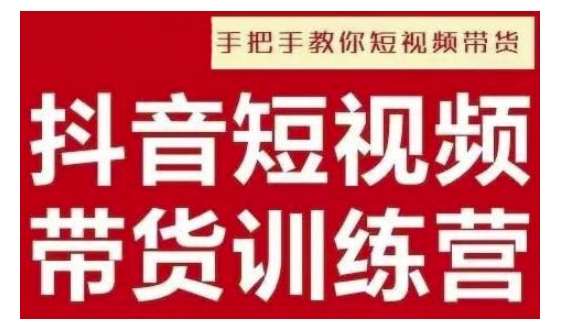 手把手教你短视频带货

抖音短视频
带货训练营